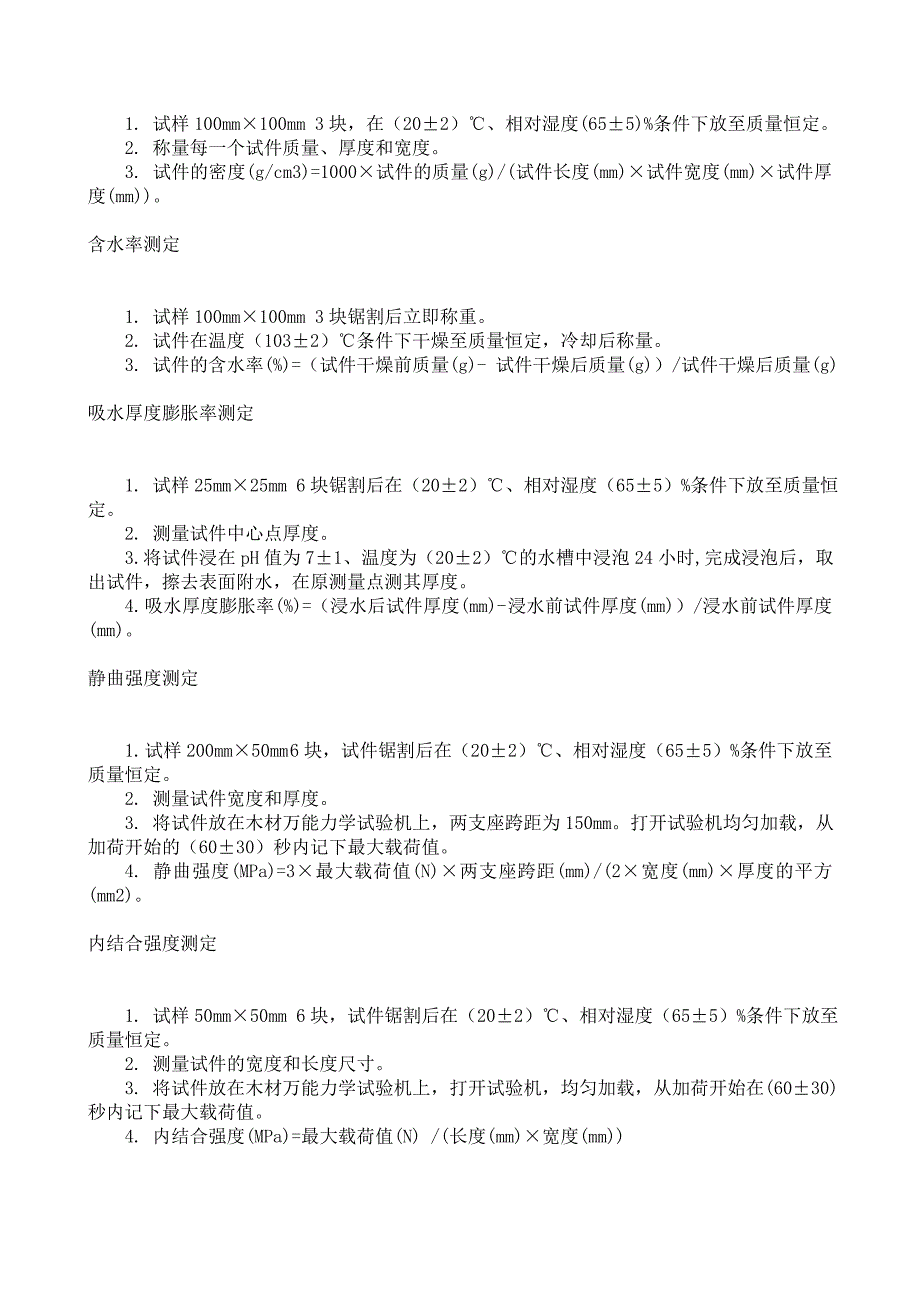 1. 试样 100mm×100mm 3 块，在（20±2）℃、相对湿度(65±5)%条件下放至质量恒定。
2. 称量每一个试件质量、厚度和宽度。
3. 试件的密度(g/cm3)=1000×试件的质量(g)/(试件长度(mm)×试件宽度(mm)×试件厚度(mm))。

含水率测定

1. 试样 100mm×100mm 3 块锯割后立即称重。
2. 试件在温度（103±2）℃条件下干燥至质量恒定，冷却后称量。
3. 试件的含水率(%)=（试件干燥前质量(g)- 试件干燥后质量(g)）/试件干燥后质量(g)

吸水厚度膨胀率测定

1. 试样 25mm×25mm 6 块锯割后在（20±2）℃、相对湿度（65±5）%条件下放至质量恒定。
2. 测量试件中心点厚度。
3.将试件浸在 pH 值为 7±1、温度为（20±2）℃的水槽中浸泡 24 小时,完成浸泡后，取出试件，擦去表面附水，在原测量点测其厚度。
4.吸水厚度膨胀率(%)=（浸水后试件厚度(mm)-浸水前试件厚度(mm)）/浸水前试件厚度(mm)。

静曲强度测定

1.试样 200mm×50mm6 块，试件锯割后在（20±2）℃、相对湿度（65±5）%条件下放至质量恒定。
2. 测量试件宽度和厚度。
3. 将试件放在木材万能力学试验机上，两支座跨距为 150mm。打开试验机均匀加载，从加荷开始的（60±30）秒内记下最大载荷值。
4. 静曲强度(MPa)=3×最大载荷值(N)×两支座跨距(mm)/(2×宽度(mm)×厚度的平方(mm2)。

内结合强度测定

1. 试样 50mm×50mm 6 块，试件锯割后在（20±2）℃、相对湿度（65±5）%条件下放至质量恒定。
2. 测量试件的宽度和长度尺寸。
3. 将试件放在木材万能力学试验机上，打开试验机，均匀加载，从加荷开始在(60±30)秒内记下最大载荷值。
4. 内结合强度(MPa)=最大载荷值(N) /(长度(mm)×宽度(mm))